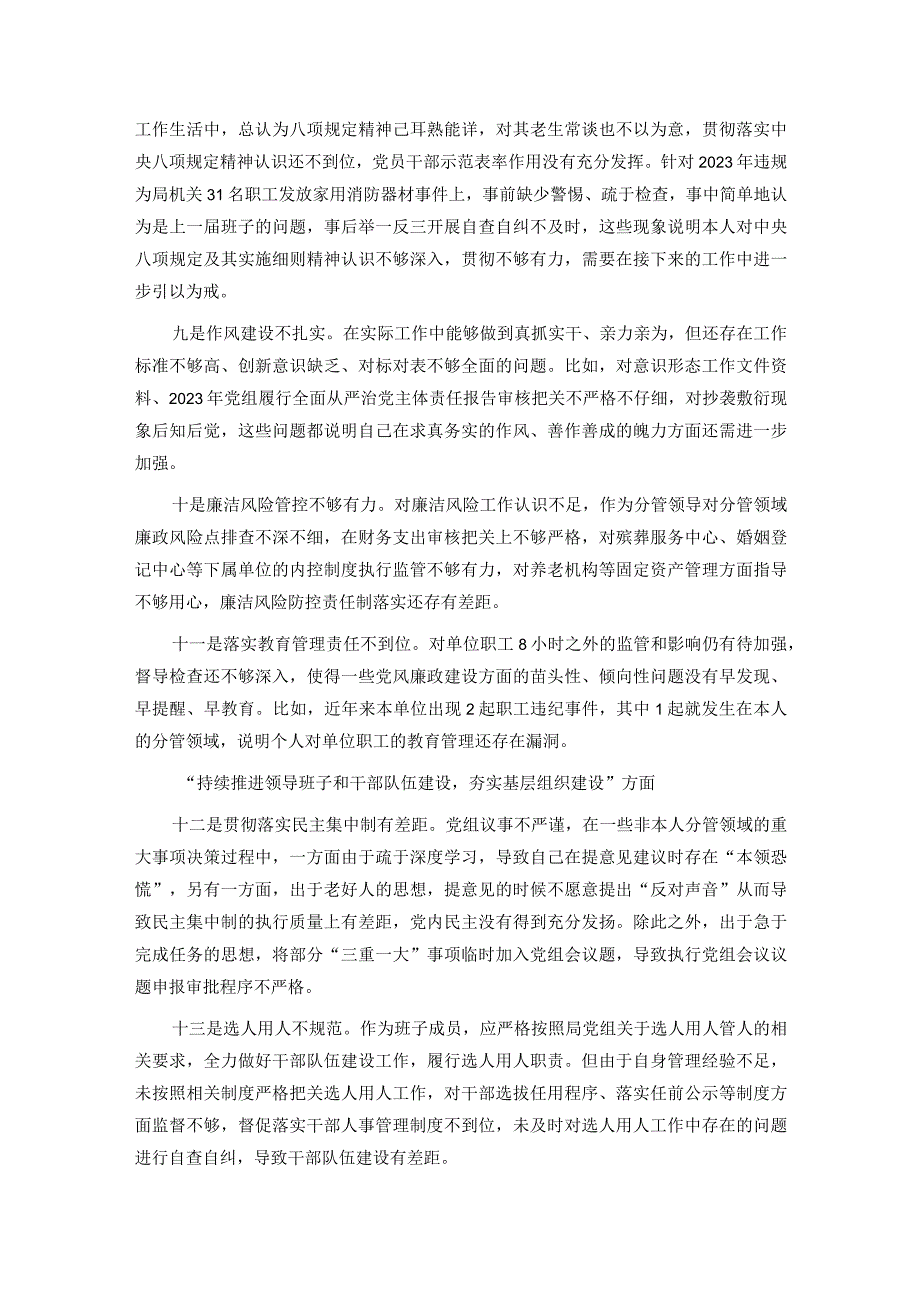 工作生活中，总认为八项规定精神已耳熟能详，对其老生常谈也不以为意，贯彻落实中央八项规定精神认识还不到位，党员干部示范表率作用没有充分发挥。针对2023年违规为局机关31名职工发放家用消防器材事件上，事前缺少警惕、疏于检查，事中简单地认为是上一届班子的问题，事后举一反三开展自查自纠不及时，这些现象说明本人对中央八项规定及其实施细则精神认识不够深入，贯彻不够有力，需要在接下来的工作中进一步引以为戒。

九是作风建设不扎实。在实际工作中能够做到真抓实干、亲力亲为，但还存在工作标准不够高、创新意识缺乏、对标对表不够全面的问题。比如，对意识形态工作文件资料、2023年党组履行全面从严治党主体责任报告审核把关不严格不仔细，对抄袭敷衍现象后知后觉，这些问题都说明自己在求真务实的作风、善作善成的魄力方面还需进一步加强。

十是廉洁风险管控不够有力。对廉洁风险工作认识不足，作为分管领导对分管领域廉政风险点排查不深不细，在财务支出审核把关上不够严格，对殡葬服务中心、婚姻登记中心等下属单位的内控制度执行监管不够有力，对养老机构等固定资产管理方面指导不够用心，廉洁风险防控责任制落实还存有差距。

十一是落实教育管理责任不到位。对单位职工8小时之外的监管和影响仍有待加强，督导检查还不够深入，使得一些党风廉政建设方面的苗头性、倾向性问题没有早发现、早提醒、早教育。比如，近年来本单位出现2起职工违纪事件，其中1起就发生在本人的分管领域，说明个人对单位职工的教育管理还存在漏洞。

“持续推进领导班子和干部队伍建设，夯实基层组织建设”方面

十二是贯彻落实民主集中制有差距。党组议事不严谨，在一些非本人分管领域的重大事项决策过程中，一方面由于疏于深度学习，导致自己在提意见建议时存在“本领恐慌”，另有一方面，出于老好人的思想，提意见的时候不愿意提出“反对声音”从而导致民主集中制的执行质量上有差距，党内民主没有得到充分发扬。除此之外，出于急于完成任务的思想，将部分“三重一大”事项临时加入党组会议题，导致执行党组会议议题申报审批程序不严格。

十三是选人用人不规范。作为班子成员，应严格按照局党组关于选人用人管人的相关要求，全力做好干部队伍建设工作，履行选人用人职责。但由于自身管理经验不足，未按照相关制度严格把关选人用人工作，对干部选拔任用程序、落实任前公示等制度方面监督不够，督促落实干部人事管理制度不到位，未及时对选人用人工作中存在的问题进行自查自纠，导致干部队伍建设有差距。